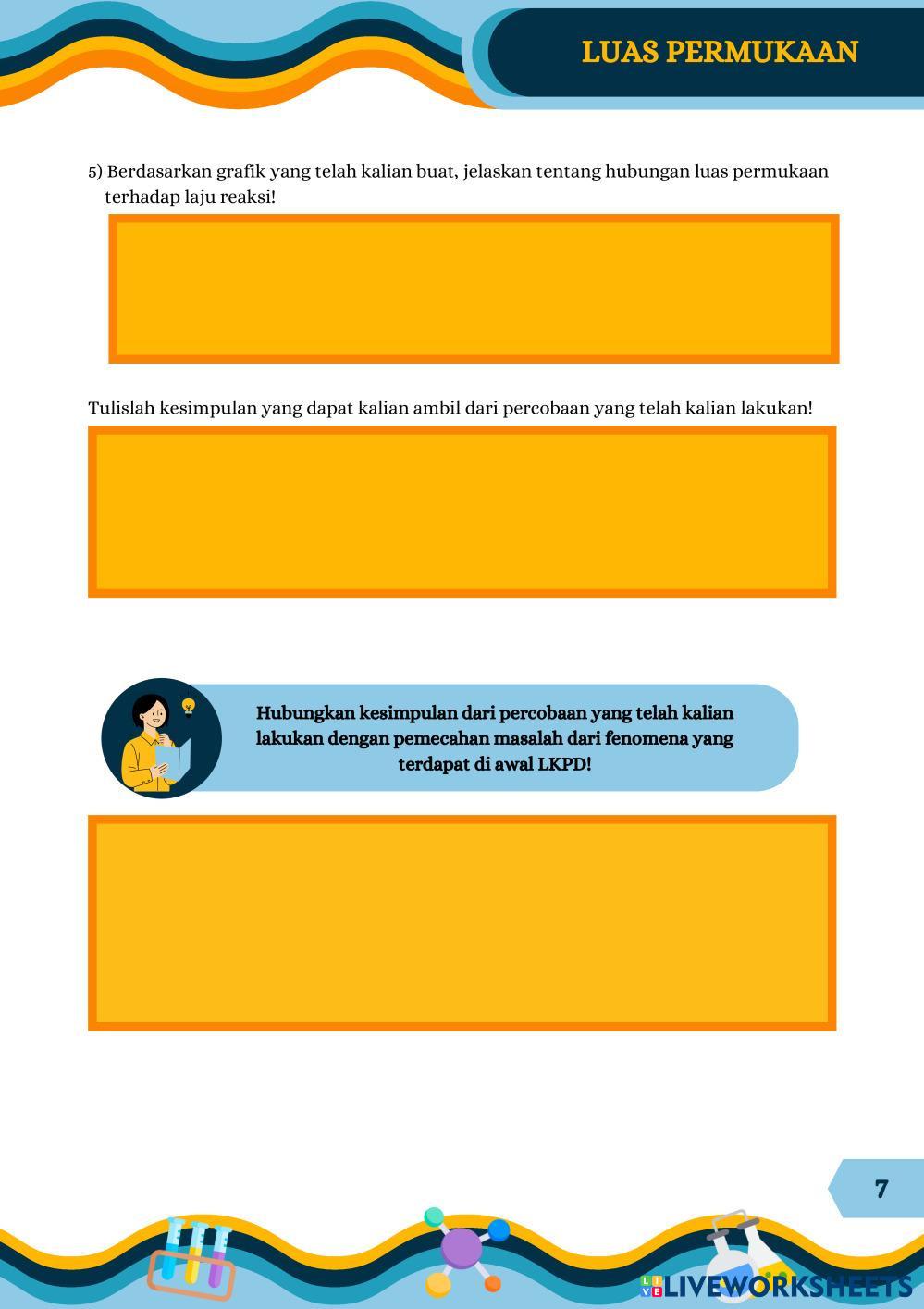 LUAS PERMUKAAN

5) Berdasarkan grafik yang telah kalian buat, jelaskan tentang hubungan luas permukaan terhadap laju reaksi!

Tulislah kesimpulan yang dapat kalian ambil dari percobaan yang telah kalian lakukan!

Hubungkan kesimpulan dari percobaan yang telah kalian lakukan dengan pemecahan masalah dari fenomena yang terdapat di awal LKPD!

7

LIVEWORKSHEETS